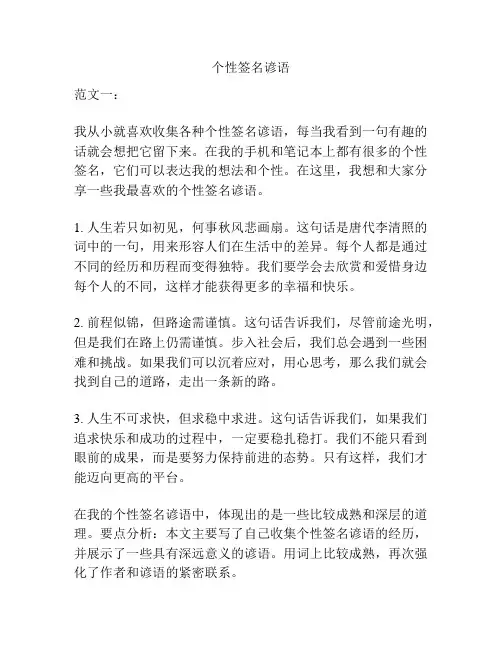 个性签名谚语

范文一：

我从小就喜欢收集各种个性签名谚语，每当我看到一句有趣的话就会想把它留下来。在我的手机和笔记本上都有很多的个性签名，它们可以表达我的想法和个性。在这里，我想和大家分享一些我最喜欢的个性签名谚语。

1. 人生若只如初见，何事秋风悲画扇。这句话是唐代李清照的词中的一句，用来形容人们在生活中的差异。每个人都是通过不同的经历和历程而变得独特。我们要学会去欣赏和爱惜身边每个人的不同，这样才能获得更多的幸福和快乐。

2. 前程似锦，但路途需谨慎。这句话告诉我们，尽管前途光明，但是我们在路上仍需谨慎。步入社会后，我们总会遇到一些困难和挑战。如果我们可以沉着应对，用心思考，那么我们就会找到自己的道路，走出一条新的路。

3. 人生不可求快，但求稳中求进。这句话告诉我们，如果我们追求快乐和成功的过程中，一定要稳扎稳打。我们不能只看到眼前的成果，而是要努力保持前进的态势。只有这样，我们才能迈向更高的平台。

在我的个性签名谚语中，体现出的是一些比较成熟和深层的道理。要点分析：本文主要写了自己收集个性签名谚语的经历，并展示了一些具有深远意义的谚语。用词上比较成熟，再次强化了作者和谚语的紧密联系。